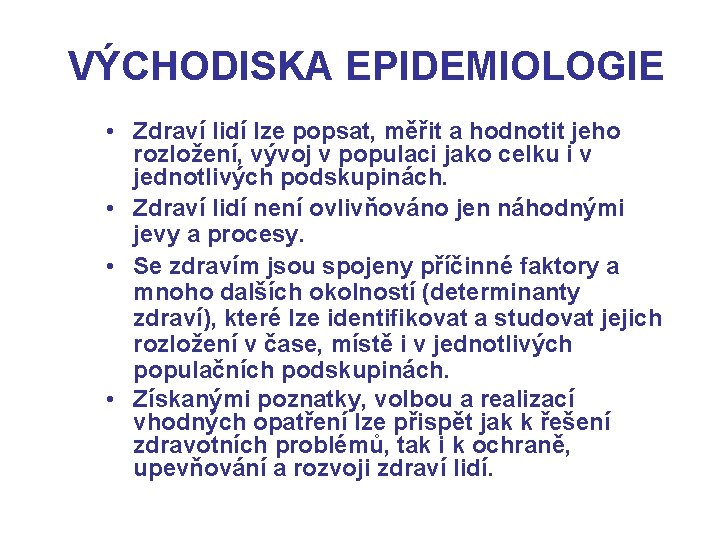 VÝCHODISKA EPIDEMIOLOGIE

• Zdraví lidí lze popsat, měřit a hodnotit jeho rozložení, vývoj v populaci jako celku i v jednotlivých podskupinách.
• Zdraví lidí není ovlivňováno jen náhodnými jevy a procesy.
• Se zdravím jsou spojeny příčinné faktory a mnoho dalších okolností (determinanty zdraví), které lze identifikovat a studovat jejich rozložení v čase, místě i v jednotlivých populačních podskupinách.
• Získanými poznatky, volbou a realizací vhodných opatření lze přispět jak k řešení zdravotních problémů, tak i k ochraně, upevňování a rozvoji zdraví lidí.